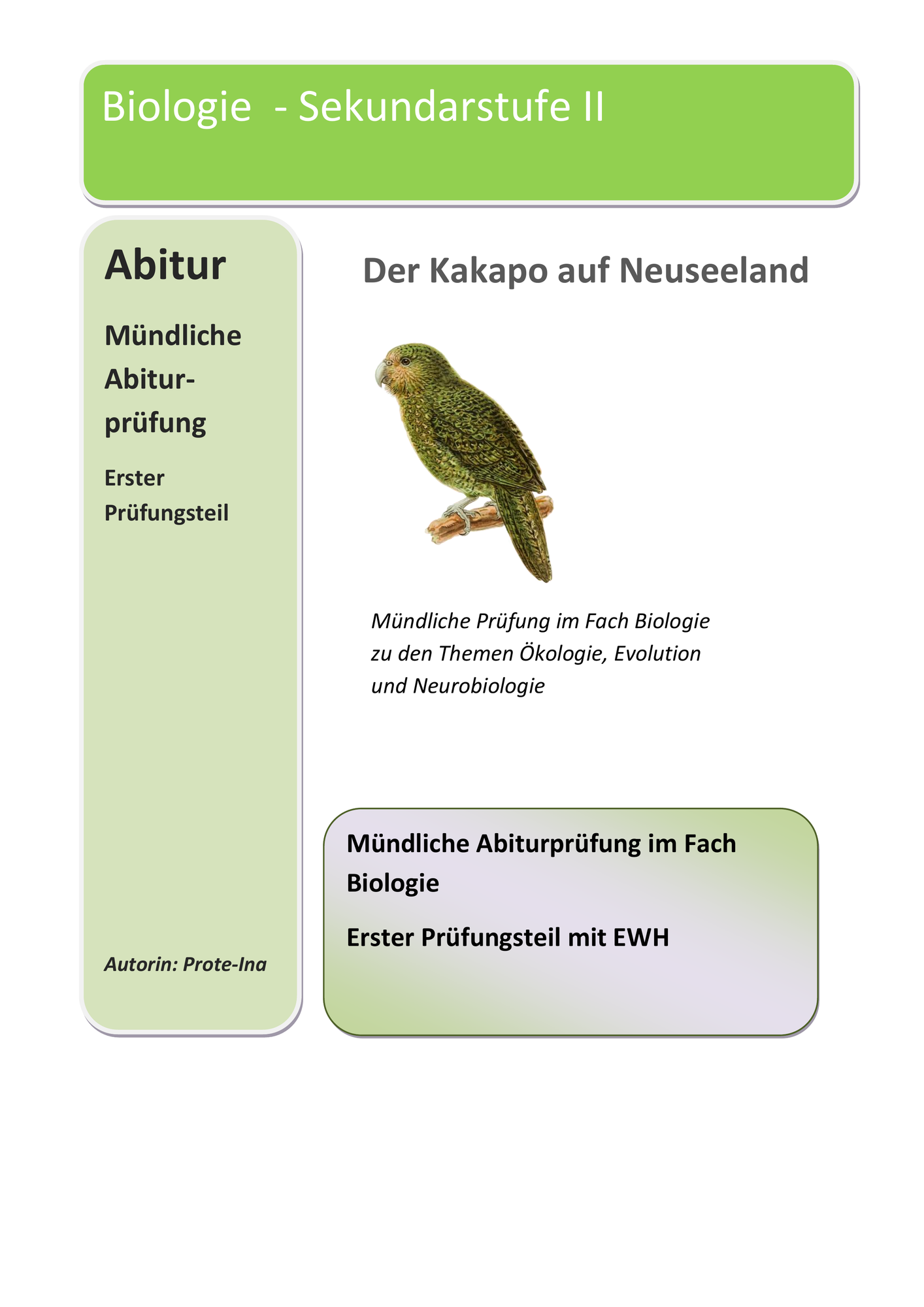 Biologie - Sekundarstufe II

Abitur

Mündliche Abiturprüfung

Erster Prüfungsteil

Autorin: Prote-Ina

Der Kakapo auf Neuseeland

Mündliche Prüfung im Fach Biologie zu den Themen Ökologie, Evolution und Neurobiologie

Mündliche Abiturprüfung im Fach Biologie

Erster Prüfungsteil mit EWH